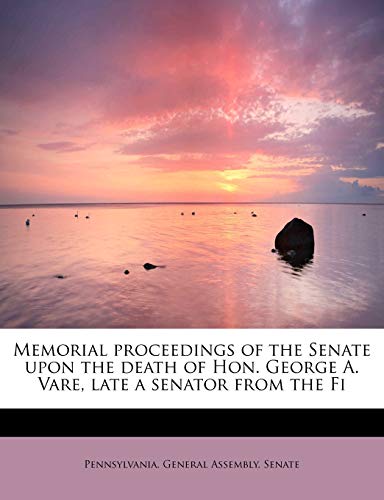 Memorial proceedings of the Senate upon the death of Hon. George A. Vare, late a senator from the Fi

Pennsylvania. General Assembly. Senate